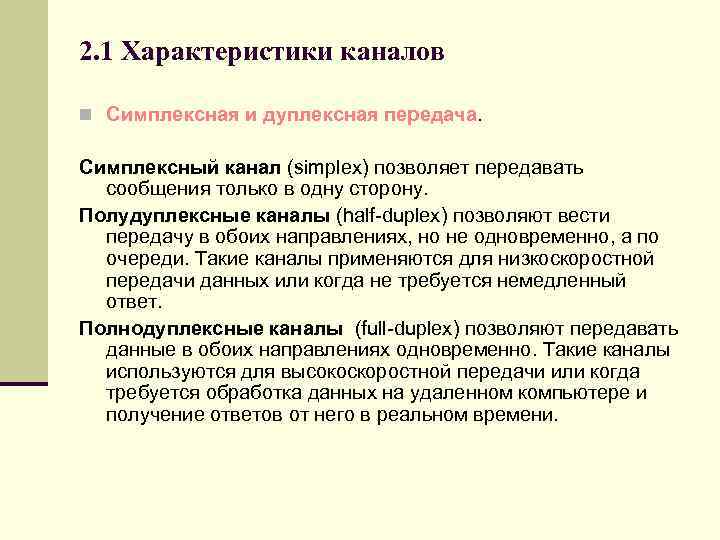 2.1 Характеристики каналов

Симплексная и дуплексная передача.

Симплексный канал (simplex) позволяет передавать сообщения только в одну сторону.

Полудуплексные каналы (half-duplex) позволяют вести передачу в обоих направлениях, но не одновременно, а по очереди. Такие каналы применяются для низкоскоростной передачи данных или когда не требуется немедленный ответ.

Полнодуплексные каналы (full-duplex) позволяют передавать данные в обоих направлениях одновременно. Такие каналы используются для высокоскоростной передачи или когда требуется обработка данных на удаленном компьютере и получение ответов от него в реальном времени.